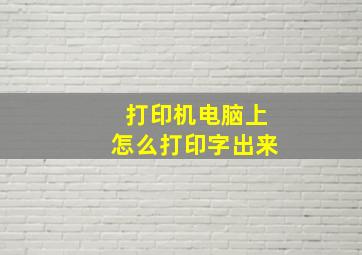 打印机电脑上
怎么打印字出来